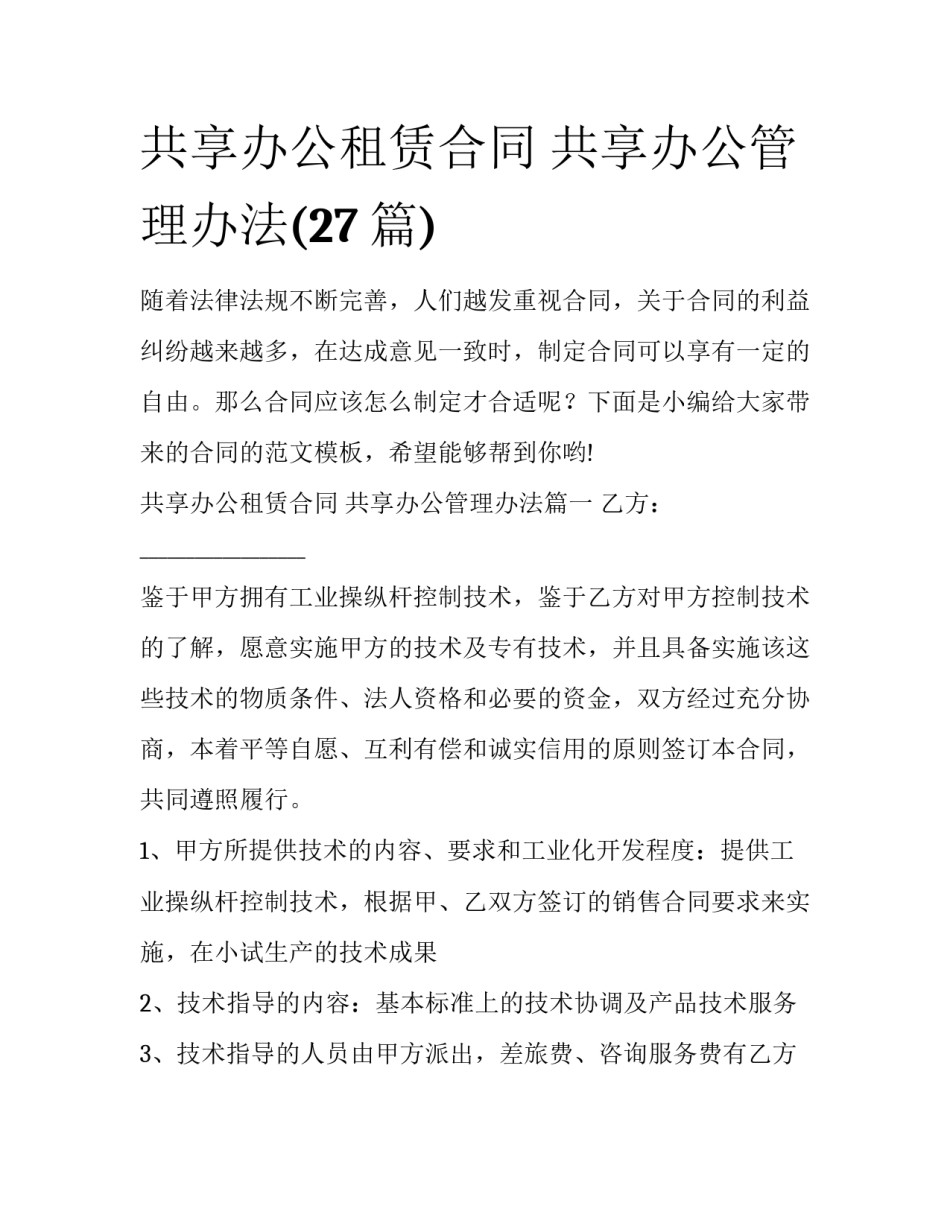 共享办公租赁合同 共享办公管理办法(27 篇)

随着法律法规不断完善，人们越发重视合同，关于合同的利益纠纷越来越多，在达成意见一致时，制定合同可以享有一定的自由。那么合同应该怎么制定才合适呢？下面是小编给大家带来的合同的范文模板，希望能够帮到你哟!

共享办公租赁合同 共享办公管理办法篇一 乙方：

______________

鉴于甲方拥有工业操纵杆控制技术，鉴于乙方对甲方控制技术的了解，愿意实施甲方的技术及专有技术，并且具备实施该这些技术的物质条件、法人资格和必要的资金，双方经过充分协商，本着平等自愿、互利有偿和诚实信用的原则签订本合同，共同遵照履行。

1、甲方所提供技术的内容、要求和工业化开发程度：提供工业操纵杆控制技术，根据甲、乙双方签订的销售合同要求来实施，在小试生产的技术成果

2、技术指导的内容：基本标准上的技术协调及产品技术服务

3、技术指导的人员由甲方派出，差旅费、咨询服务费有乙方